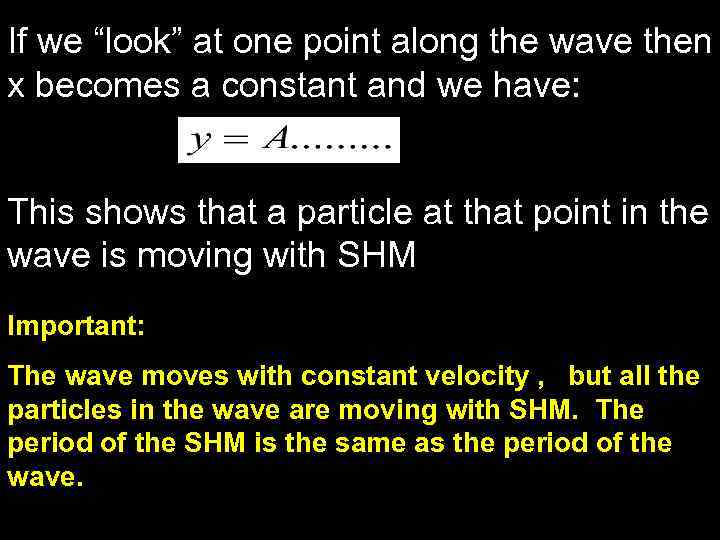 If we "look" at one point along the wave then x becomes a constant and we have:

$y = A.........$

This shows that a particle at that point in the wave is moving with SHM

Important:

The wave moves with constant velocity , but all the particles in the wave are moving with SHM. The period of the SHM is the same as the period of the wave.